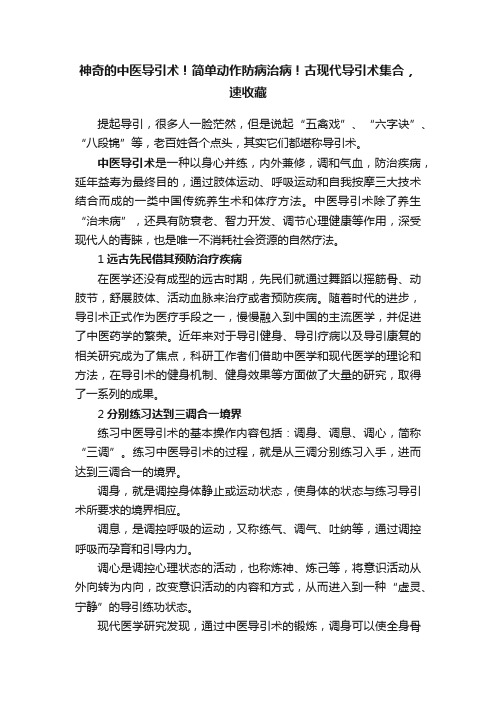 神奇的中医导引术！简单动作防病治病！古现代导引术集合，速收藏

提起导引，很多人一脸茫然，但是说起“五禽戏”、“六字诀”、“八段锦”等，老百姓各个点头，其实它们都堪称导引术。

中医导引术是一种以身心并练，内外兼修，调和气血，防治疾病，延年益寿为最终目的，通过肢体运动、呼吸运动和自我按摩三大技术结合而成的一类中国传统养生术和体疗方法。中医导引术除了养生“治未病”，还具有防衰老、智力开发、调节心理健康等作用，深受现代人的青睐，也是唯一不消耗社会资源的自然疗法。

1 远古先民借其预防治疗疾病

在医学还没有成型的远古时期，先民们就通过舞蹈以摇筋骨、动肢节，舒展肢体、活动血脉来治疗或者预防疾病。随着时代的进步，导引术正式作为医疗手段之一，慢慢融入到中国的主流医学，并促进了中医药学的繁荣。近年来对于导引健身、导引疗病以及导引康复的相关研究成为了焦点，科研工作者们借助中医学和现代医学的理论和方法，在导引术的健身机制、健身效果等方面做了大量的研究，取得了一系列的成果。

2 分别练习达到三调合一境界

练习中医导引术的基本操作内容包括：调身、调息、调心，简称“三调”。练习中医导引术的过程，就是从三调分别练习入手，进而达到三调合一的境界。

调身，就是调控身体静止或运动状态，使身体的状态与练习导引术所要求的境界相应。

调息，是调控呼吸的运动，又称练气、调气、吐纳等，通过调控呼吸而孕育和引导内力。

调心是调控心理状态的活动，也称炼神、炼己等，将意识活动从外向转为内向，改变意识活动的内容和方式，从而进入到一种“虚灵、宁静”的导引练功状态。

现代医学研究发现，通过中医导引术的锻炼，调身可以使全身骨